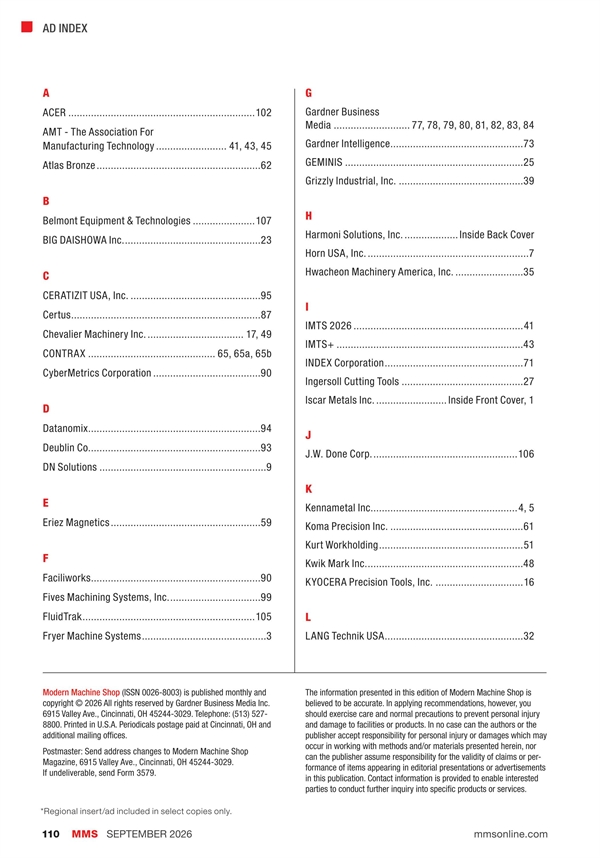 AD INDEX

A

ACER 102

AMT - The Association For Manufacturing Technology 41, 43, 45

Atlas Bronze 62

B

Belmont Equipment & Technologies 107

BIG DAISHOWA Inc. 23

C

CERATIZIT USA, Inc. 95

Certus 87

Chevalier Machinery Inc. 17, 49

CONTRAX 65, 65a, 65b

CyberMetrics Corporation 90

D

Datanomix 94

Deublin Co. 93

DN Solutions 9

E

Eriez Magnetics 59

F

Faciliworks 90

Fives Machining Systems, Inc. 99

FluidTrak 105

Fryer Machine Systems 3

G

Gardner Business Media 77, 78, 79, 80, 81, 82, 83, 84

Gardner Intelligence 73

GEMINIS 25

Grizzly Industrial, Inc. 39

H

Harmoni Solutions, Inc. Inside Back Cover

Horn USA, Inc. 7

Hwacheon Machinery America, Inc. 35

I

IMTS 2026 41

IMTS+ 43

INDEX Corporation 71

Ingersoll Cutting Tools 27

Iscar Metals Inc. Inside Front Cover, 1

J

J.W. Done Corp. 106

K

Kennametal Inc. 4, 5

Koma Precision Inc. 61

Kurt Workholding 51

Kwik Mark Inc. 48

KYOCERA Precision Tools, Inc. 16

L

LANG Technik USA 32

Modern Machine Shop (ISSN 0026-8003) is published monthly and copyright © 2026 All rights reserved by Gardner Business Media Inc. 6915 Valley Ave., Cincinnati, OH 45244-3029. Telephone: (513) 527-8800. Printed in U.S.A. Periodicals postage paid at Cincinnati, OH and additional mailing offices.

Postmaster: Send address changes to Modern Machine Shop Magazine, 6915 Valley Ave., Cincinnati, OH 45244-3029. If undeliverable, send Form 3579.

The information presented in this edition of Modern Machine Shop is believed to be accurate. In applying recommendations, however, you should exercise care and normal precautions to prevent personal injury and damage to facilities or products. In no case can the authors or the publisher accept responsibility for personal injury or damages which may occur in working with methods and/or materials presented herein, nor can the publisher assume responsibility for the validity of claims or performance of items appearing in editorial presentations or advertisements in this publication. Contact information is provided to enable interested parties to conduct further inquiry into specific products or services.

*Regional insert/ad included in select copies only.

110 MMS SEPTEMBER 2026 mmsonline.com